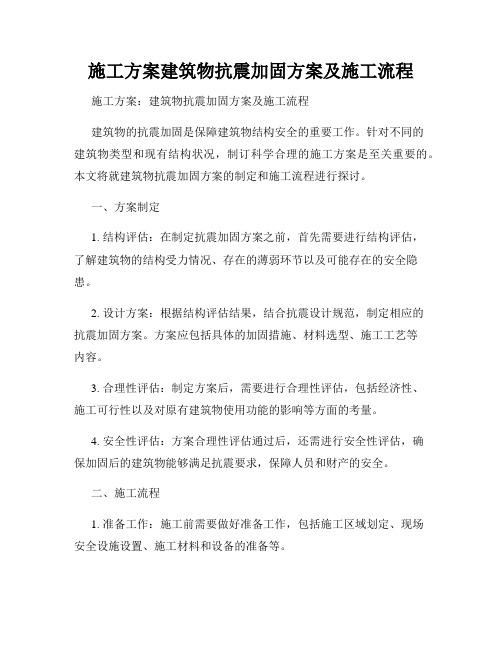 施工方案建筑物抗震加固方案及施工流程

施工方案：建筑物抗震加固方案及施工流程

建筑物的抗震加固是保障建筑物结构安全的重要工作。针对不同的建筑物类型和现有结构状况，制订科学合理的施工方案是至关重要的。本文将就建筑物抗震加固方案的制定和施工流程进行探讨。

一、方案制定

1. 结构评估：在制定抗震加固方案之前，首先需要进行结构评估，了解建筑物的结构受力情况、存在的薄弱环节以及可能存在的安全隐患。

2. 设计方案：根据结构评估结果，结合抗震设计规范，制定相应的抗震加固方案。方案应包括具体的加固措施、材料选型、施工工艺等内容。

3. 合理性评估：制定方案后，需要进行合理性评估，包括经济性、施工可行性以及对原有建筑物使用功能的影响等方面的考量。

4. 安全性评估：方案合理性评估通过后，还需进行安全性评估，确保加固后的建筑物能够满足抗震要求，保障人员和财产的安全。

二、施工流程

1. 准备工作：施工前需要做好准备工作，包括施工区域划定、现场安全设施设置、施工材料和设备的准备等。